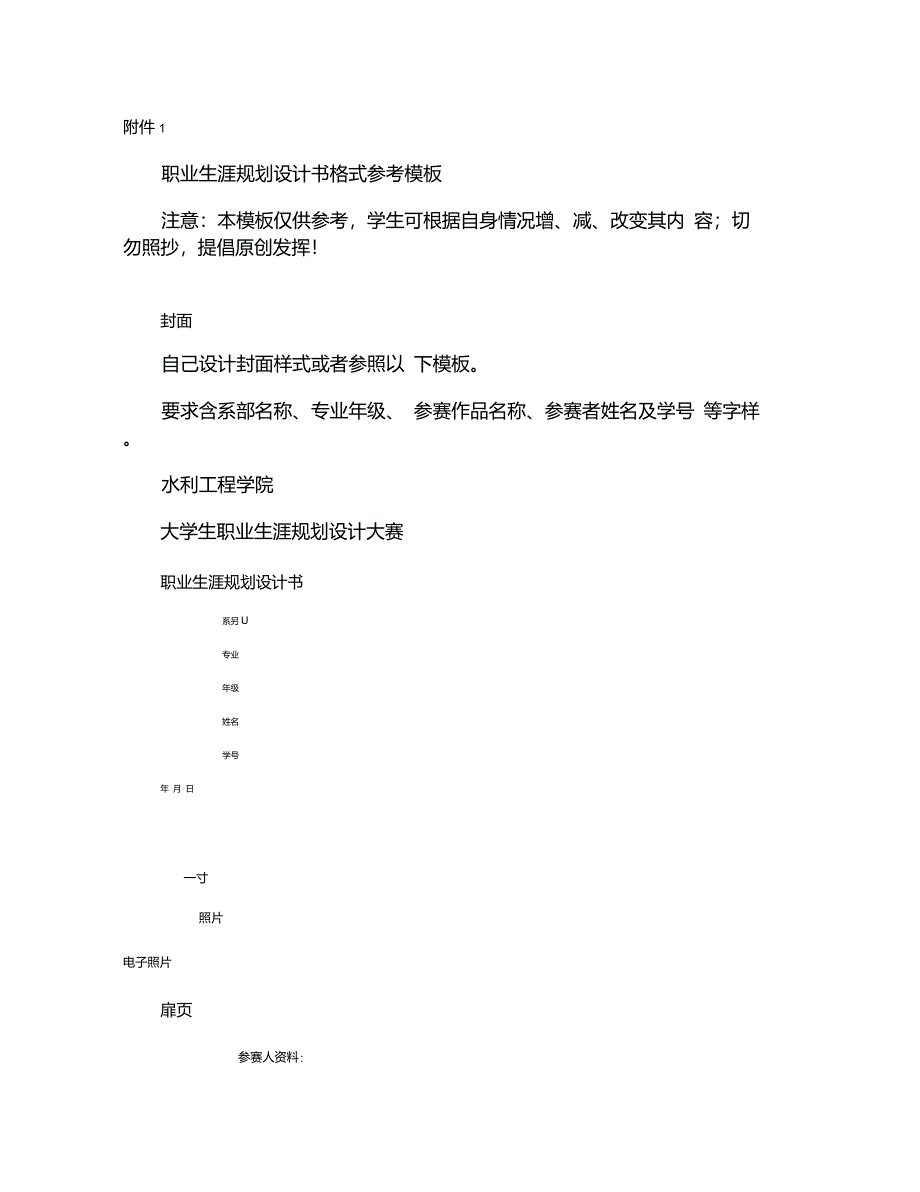 附件 1

职业生涯规划设计书格式参考模板

注意：本模板仅供参考，学生可根据自身情况增、减、改变其内 容；切勿照抄，提倡原创发挥!

封面

自己设计封面样式或者参照以 下模板。

要求含系部名称、专业年级、 参赛作品名称、参赛者姓名及学号 等字样。

水利工程学院

大学生职业生涯规划设计大赛

职业生涯规划设计书

系另 U

专业

年级

姓名

学号

年 月 日

一寸

照片

电子照片

扉页

参赛人资料: